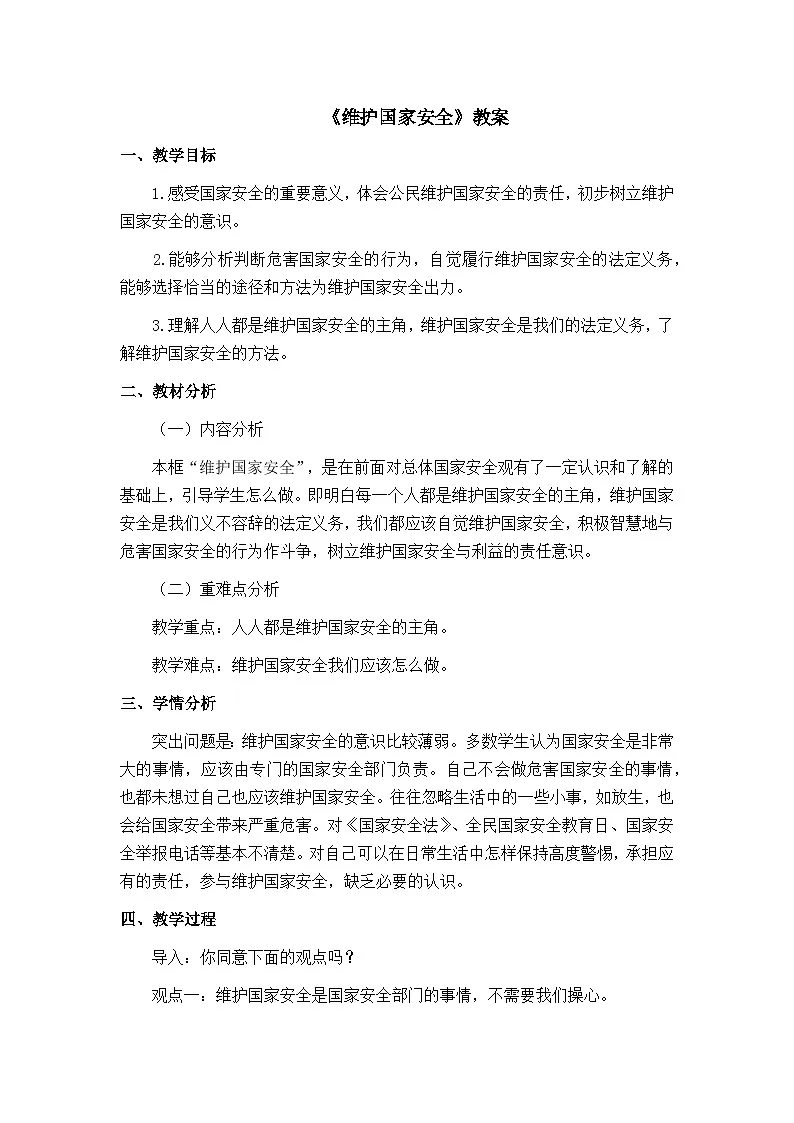 《维护国家安全》教案

一、教学目标

1.感受国家安全的重要意义，体会公民维护国家安全的责任，初步树立维护国家安全的意识。

2.能够分析判断危害国家安全的行为，自觉履行维护国家安全的法定义务，能够选择恰当的途径和方法为维护国家安全出力。

3.理解人人都是维护国家安全的主角，维护国家安全是我们的法定义务，了解维护国家安全的方法。

二、教材分析

（一）内容分析

本框“维护国家安全”，是在前面对总体国家安全观有了一定认识和了解的基础上，引导学生怎么做。即明白每一个人都是维护国家安全的主角，维护国家安全是我们义不容辞的法定义务，我们都应该自觉维护国家安全，积极智慧地与危害国家安全的行为作斗争，树立维护国家安全与利益的责任意识。

（二）重难点分析

教学重点：人人都是维护国家安全的主角。

教学难点：维护国家安全我们应该怎么做。

三、学情分析

突出问题是：维护国家安全的意识比较薄弱。多数学生认为国家安全是非常大的事情，应该由专门的国家安全部门负责。自己不会做危害国家安全的事情，也都未想过自己也应该维护国家安全。往往忽略生活中的一些小事，如放生，也会给国家安全带来严重危害。对《国家安全法》、全民国家安全教育日、国家安全举报电话等基本不清楚。对自己可以在日常生活中怎样保持高度警惕，承担应有的责任，参与维护国家安全，缺乏必要的认识。

四、教学过程

导入：你同意下面的观点吗？

观点一：维护国家安全是国家安全部门的事情，不需要我们操心。